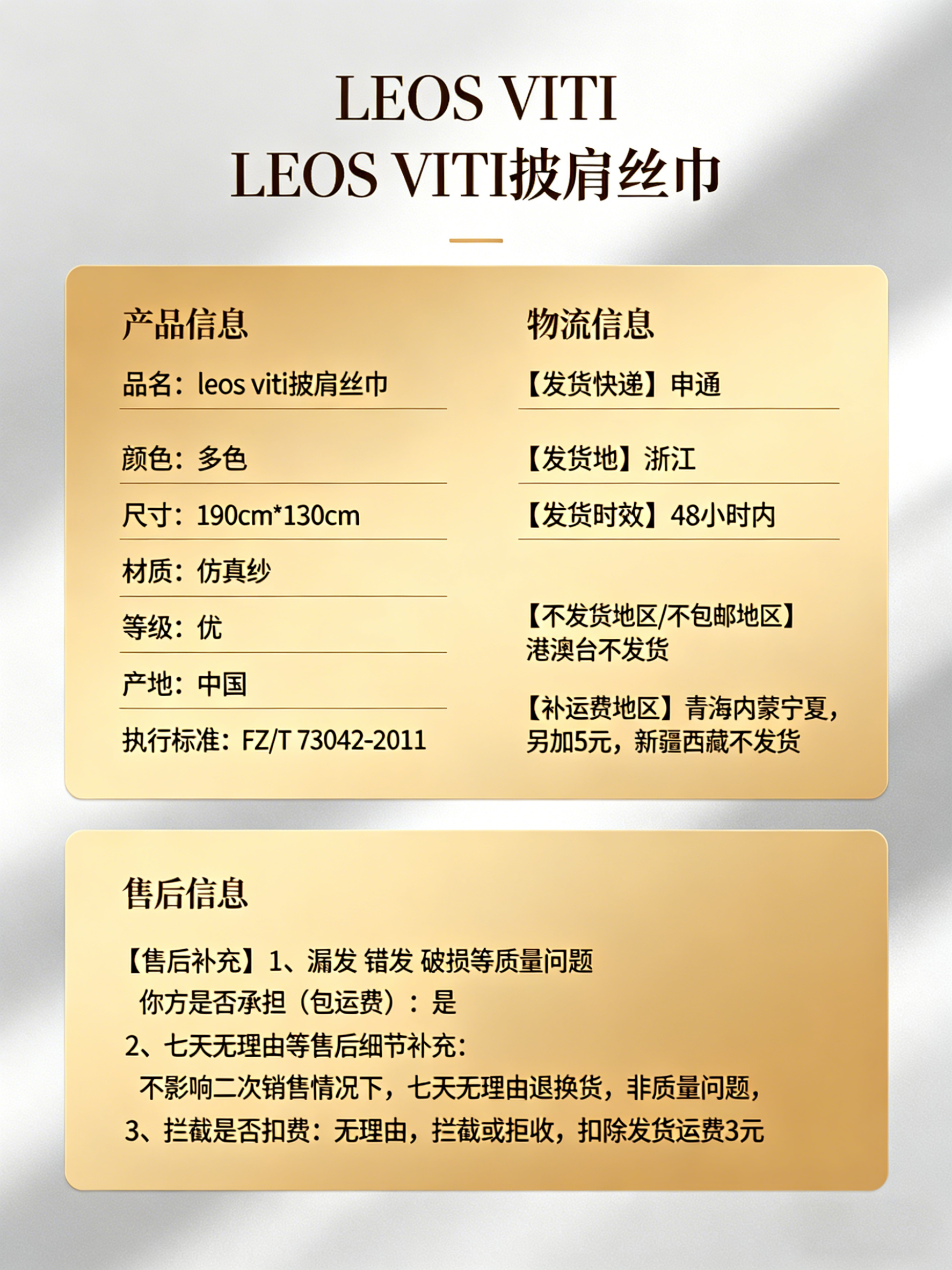 LEOS VITI
LEOS VITI披肩丝巾

产品信息

品名：leos viti披肩丝巾

颜色：多色

尺寸：190cm*130cm

材质：仿真纱

等级：优

产地：中国

执行标准：FZ/T 73042-2011

物流信息

【发货快递】申通

【发货地】浙江

【发货时效】48小时内

【不发货地区/不包邮地区】
港澳台不发货

【补运费地区】青海内蒙宁夏，另加5元，新疆西藏不发货

售后信息

【售后补充】1、漏发 错发 破损等质量问题
你方是否承担（包运费）：是
2、七天无理由等售后细节补充：
不影响二次销售情况下，七天无理由退换货，非质量问题，
3、拦截是否扣费：无理由，拦截或拒收，扣除发货运费3元